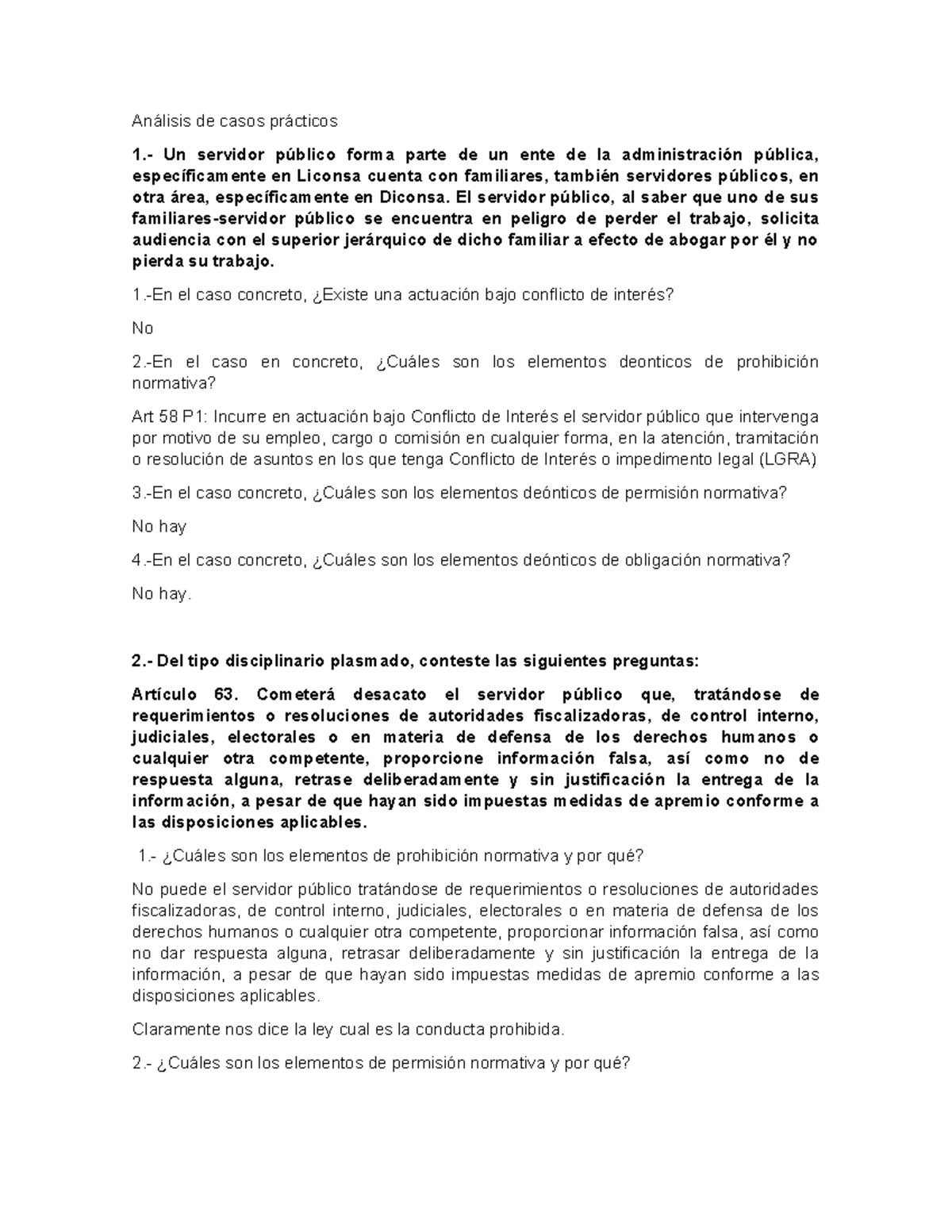 Análisis de casos prácticos

1.- Un servidor público forma parte de un ente de la administración pública, específicamente en Liconsa cuenta con familiares, también servidores públicos, en otra área, específicamente en Diconsa. El servidor público, al saber que uno de sus familiares-servidor público se encuentra en peligro de perder el trabajo, solicita audiencia con el superior jerárquico de dicho familiar a efecto de abogar por él y no pierda su trabajo.

1.-En el caso concreto, ¿Existe una actuación bajo conflicto de interés?

No

2.-En el caso en concreto, ¿Cuáles son los elementos deonticos de prohibición normativa?

Art 58 P1: Incurre en actuación bajo Conflicto de Interés el servidor público que intervenga por motivo de su empleo, cargo o comisión en cualquier forma, en la atención, tramitación o resolución de asuntos en los que tenga Conflicto de Interés o impedimento legal (LGRA)

3.-En el caso concreto, ¿Cuáles son los elementos deónticos de permisión normativa?

No hay

4.-En el caso concreto, ¿Cuáles son los elementos deónticos de obligación normativa?

No hay.

2.- Del tipo disciplinario plasmado, conteste las siguientes preguntas:

Artículo 63. Cometerá desacato el servidor público que, tratándose de requerimientos o resoluciones de autoridades fiscalizadoras, de control interno, judiciales, electorales o en materia de defensa de los derechos humanos o cualquier otra competente, proporcione información falsa, así como no de respuesta alguna, retrase deliberadamente y sin justificación la entrega de la información, a pesar de que hayan sido impuestas medidas de apremio conforme a las disposiciones aplicables.

1.- ¿Cuáles son los elementos de prohibición normativa y por qué?

No puede el servidor público tratándose de requerimientos o resoluciones de autoridades fiscalizadoras, de control interno, judiciales, electorales o en materia de defensa de los derechos humanos o cualquier otra competente, proporcionar información falsa, así como no dar respuesta alguna, retrasar deliberadamente y sin justificación la entrega de la información, a pesar de que hayan sido impuestas medidas de apremio conforme a las disposiciones aplicables.

Claramente nos dice la ley cual es la conducta prohibida.

2.- ¿Cuáles son los elementos de permisión normativa y por qué?